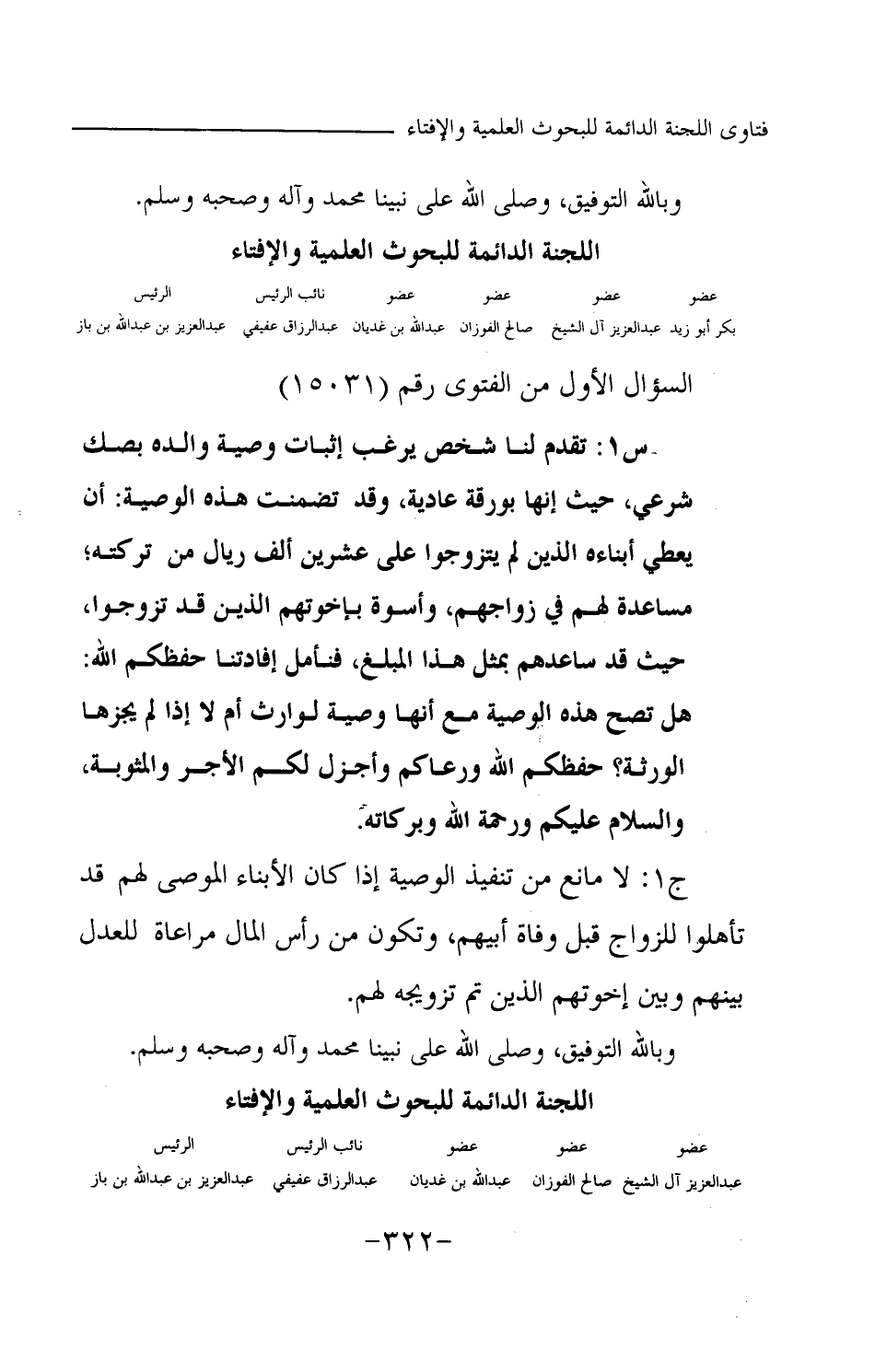 فتاوى اللجنة الدائمة للبحوث العلمية والإفتاء

وبالله التوفيق، وصلى الله على نبينا محمد وآله وصحبه وسلم.

اللجنة الدائمة للبحوث العلمية والإفتاء

| عضو | عضو | عضو | عضو | نائب الرئيس | الرئيس |
|---|---|---|---|---|---|
| بكر أبو زيد | عبدالعزيز آل الشيخ | صالح الفوزان | عبدالله بن غديان | عبدالرزاق عفيفي | عبدالعزيز بن عبدالله بن باز |

السؤال الأول من الفتوى رقم (١٥٠٣١)

س١: تقدم لنا شخص يرغب إثبات وصية والده بصك شرعي، حيث إنها بورقة عادية، وقد تضمنت هذه الوصية: أن يعطي أبناءه الذين لم يتزوجوا على عشرين ألف ريال من تركته؛ مساعدة لهم في زواجهم، وأسوة بإخوتهم الذين قد تزوجوا، حيث قد ساعدهم بمثل هذا المبلغ، فنأمل إفادتنا حفظكم الله: هل تصح هذه الوصية مع أنها وصية لوارث أم لا إذا لم يجزها الورثة؟ حفظكم الله ورعاكم وأجزل لكم الأجر والمثوبة، والسلام عليكم ورحمة الله وبركاته.

ج١: لا مانع من تنفيذ الوصية إذا كان الأبناء الموصى لهم قد تأهلوا للزواج قبل وفاة أبيهم، وتكون من رأس المال مراعاة للعدل بينهم وبين إخوتهم الذين تم تزويجه لهم.

وبالله التوفيق، وصلى الله على نبينا محمد وآله وصحبه وسلم.

اللجنة الدائمة للبحوث العلمية والإفتاء

| عضو | عضو | عضو | نائب الرئيس | الرئيس |
|---|---|---|---|---|
| عبدالعزيز آل الشيخ | صالح الفوزان | عبدالله بن غديان | عبدالرزاق عفيفي | عبدالعزيز بن عبدالله بن باز |

-٣٢٢-